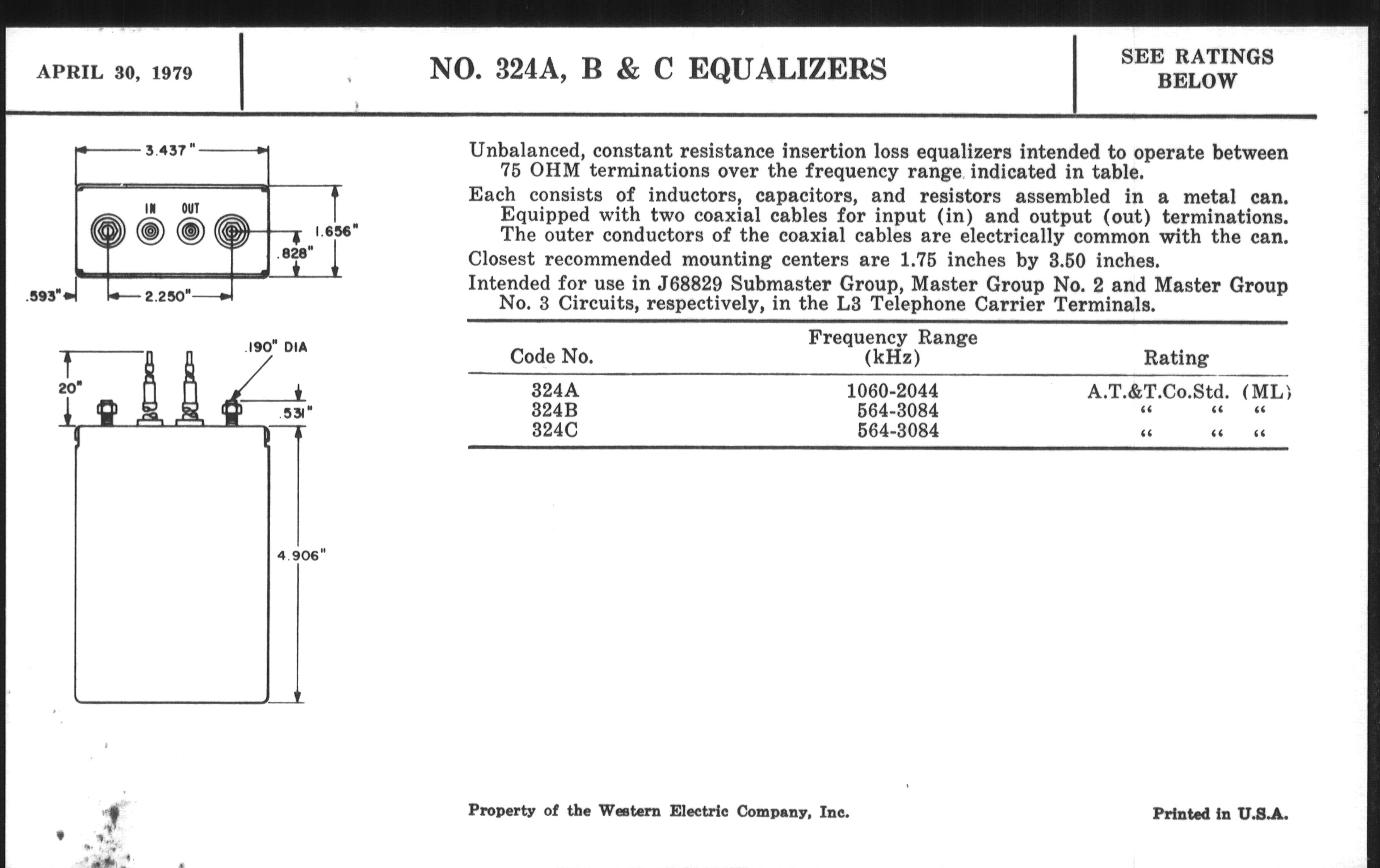 APRIL 30, 1979

NO. 324A, B & C EQUALIZERS

SEE RATINGS BELOW

3.437"

IN OUT

1.656"

.828"

.593"

2.250"

.190" DIA

20"

.531"

4.906"

Unbalanced, constant resistance insertion loss equalizers intended to operate between 75 OHM terminations over the frequency range indicated in table.

Each consists of inductors, capacitors, and resistors assembled in a metal can. Equipped with two coaxial cables for input (in) and output (out) terminations. The outer conductors of the coaxial cables are electrically common with the can.

Closest recommended mounting centers are 1.75 inches by 3.50 inches.

Intended for use in J68829 Submaster Group, Master Group No. 2 and Master Group No. 3 Circuits, respectively, in the L3 Telephone Carrier Terminals.

| Code No. | Frequency Range (kHz) | Rating |
|---|---|---|
| 324A | 1060-2044 | A.T.&T.Co.Std. (ML) |
| 324B | 564-3084 | " " " |
| 324C | 564-3084 | " " " |

Property of the Western Electric Company, Inc.

Printed in U.S.A.